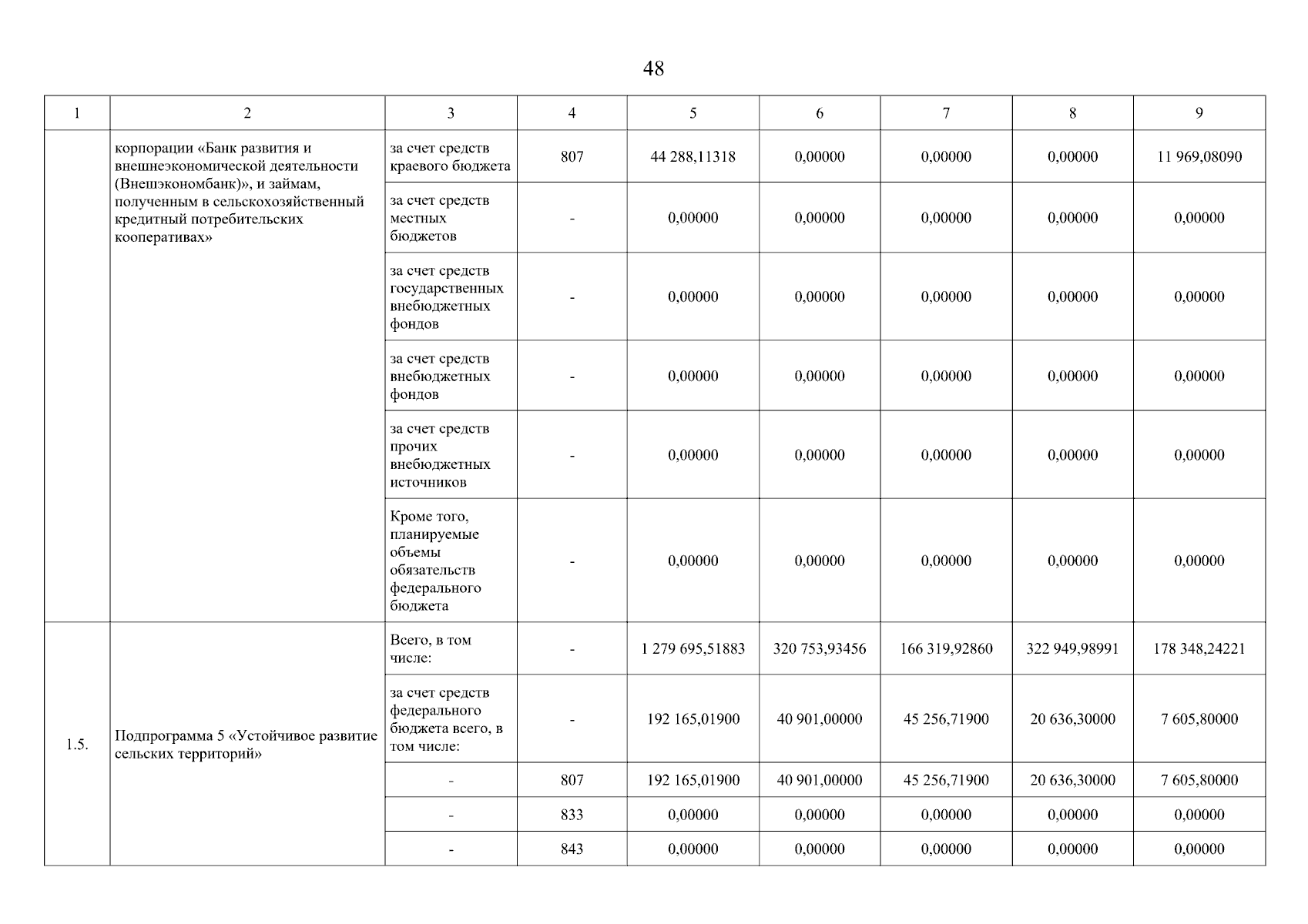 48

| 1 | 2 | 3 | 4 | 5 | 6 | 7 | 8 | 9 |
|---|---|---|---|---|---|---|---|---|
| | корпорации «Банк развития и внешнеэкономической деятельности (Внешэкономбанк)», и займам, полученным в сельскохозяйственный кредитный потребительских кооперативах» | за счет средств краевого бюджета | 807 | 44 288,11318 | 0,00000 | 0,00000 | 0,00000 | 11 969,08090 |
| | | за счет средств местных бюджетов | - | 0,00000 | 0,00000 | 0,00000 | 0,00000 | 0,00000 |
| | | за счет средств государственных внебюджетных фондов | - | 0,00000 | 0,00000 | 0,00000 | 0,00000 | 0,00000 |
| | | за счет средств внебюджетных фондов | - | 0,00000 | 0,00000 | 0,00000 | 0,00000 | 0,00000 |
| | | за счет средств прочих внебюджетных источников | - | 0,00000 | 0,00000 | 0,00000 | 0,00000 | 0,00000 |
| | | Кроме того, планируемые объемы обязательств федерального бюджета | - | 0,00000 | 0,00000 | 0,00000 | 0,00000 | 0,00000 |
| 1.5. | Подпрограмма 5 «Устойчивое развитие сельских территорий» | Всего, в том числе: | - | 1 279 695,51883 | 320 753,93456 | 166 319,92860 | 322 949,98991 | 178 348,24221 |
| | | за счет средств федерального бюджета всего, в том числе: | - | 192 165,01900 | 40 901,00000 | 45 256,71900 | 20 636,30000 | 7 605,80000 |
| | | - | 807 | 192 165,01900 | 40 901,00000 | 45 256,71900 | 20 636,30000 | 7 605,80000 |
| | | - | 833 | 0,00000 | 0,00000 | 0,00000 | 0,00000 | 0,00000 |
| | | - | 843 | 0,00000 | 0,00000 | 0,00000 | 0,00000 | 0,00000 |